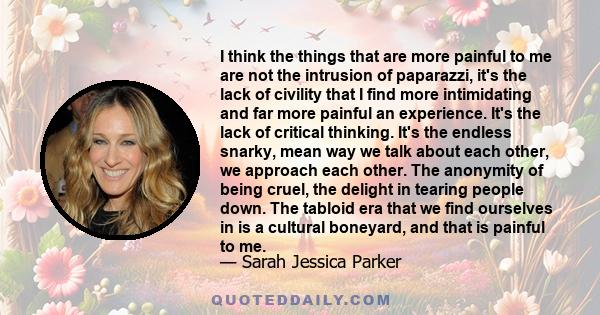 I think the things that are more painful to me are not the intrusion of paparazzi, it's the lack of civility that I find more intimidating and far more painful an experience. It's the lack of critical thinking. It's the endless snarky, mean way we talk about each other, we approach each other. The anonymity of being cruel, the delight in tearing people down. The tabloid era that we find ourselves in is a cultural boneyard, and that is painful to me.
— Sarah Jessica Parker

QUOTEDDAILY.COM